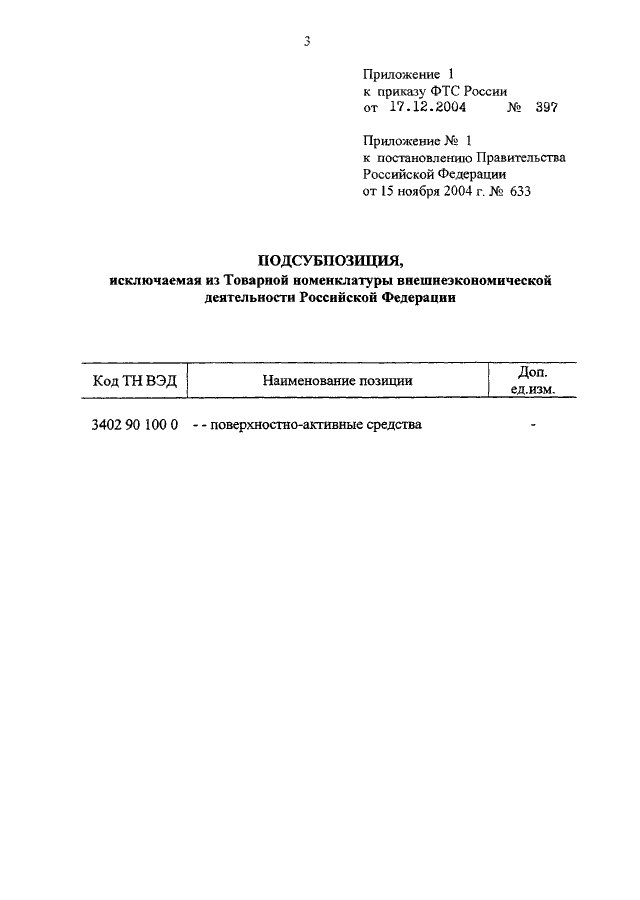 3

Приложение 1
к приказу ФТС России
от 17.12.2004 № 397

Приложение № 1
к постановлению Правительства Российской Федерации
от 15 ноября 2004 г. № 633

ПОДСУБПОЗИЦИЯ,
исключаемая из Товарной номенклатуры внешнеэкономической деятельности Российской Федерации

| Код ТН ВЭД | Наименование позиции | Доп. ед.изм. |
|---|---|---|
| 3402 90 100 0 | - - поверхностно-активные средства | - |